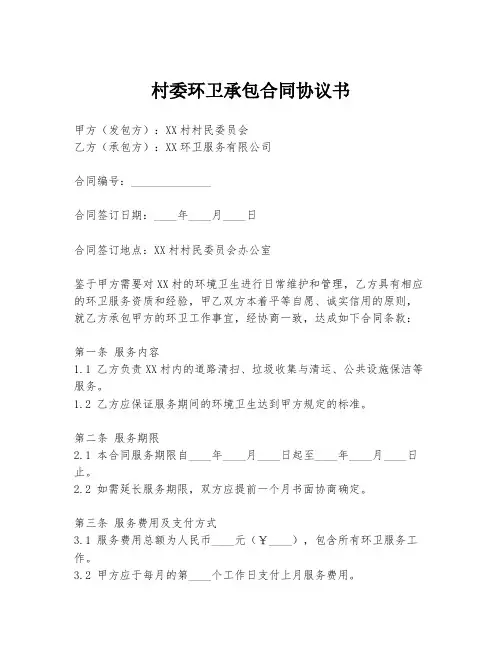 村委环卫承包合同协议书

甲方（发包方）：XX村村民委员会
乙方（承包方）：XX环卫服务有限公司

合同编号：______________

合同签订日期：____年____月____日

合同签订地点：XX村村民委员会办公室

鉴于甲方需要对XX村的环境卫生进行日常维护和管理，乙方具有相应的环卫服务资质和经验，甲乙双方本着平等自愿、诚实信用的原则，就乙方承包甲方的环卫工作事宜，经协商一致，达成如下合同条款：

第一条 服务内容
1.1 乙方负责XX村内的道路清扫、垃圾收集与清运、公共设施保洁等服务。
1.2 乙方应保证服务期间的环境卫生达到甲方规定的标准。

第二条 服务期限
2.1 本合同服务期限自____年____月____日起至____年____月____日止。
2.2 如需延长服务期限，双方应提前一个月书面协商确定。

第三条 服务费用及支付方式
3.1 服务费用总额为人民币____元（￥____），包含所有环卫服务工作。
3.2 甲方应于每月的第____个工作日支付上月服务费用。